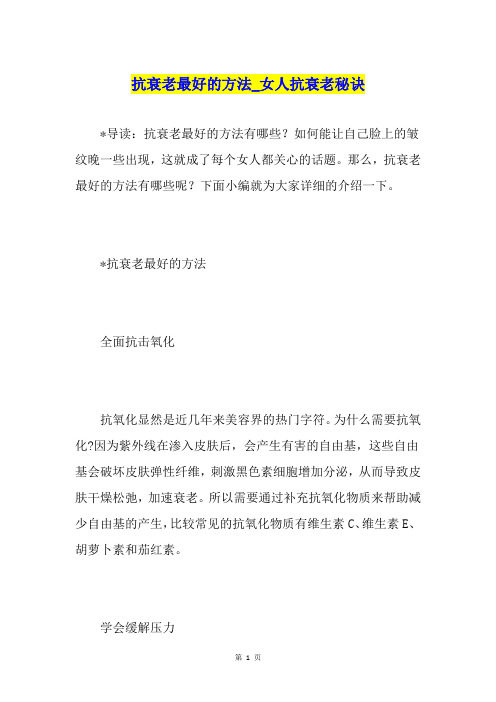 抗衰老最好的方法_女人抗衰老秘诀

*导读：抗衰老最好的方法有哪些？如何能让自己脸上的皱纹晚一些出现，这就成了每个女人都关心的话题。那么，抗衰老最好的方法有哪些呢？下面小编就为大家详细的介绍一下。

*抗衰老最好的方法

全面抗击氧化

抗氧化显然是近几年来美容界的热门字符。为什么需要抗氧化?因为紫外线在渗入皮肤后，会产生有害的自由基，这些自由基会破坏皮肤弹性纤维，刺激黑色素细胞增加分泌，从而导致皮肤干燥松弛，加速衰老。所以需要通过补充抗氧化物质来帮助减少自由基的产生，比较常见的抗氧化物质有维生素C、维生素E、胡萝卜素和茄红素。

学会缓解压力

第 1 页